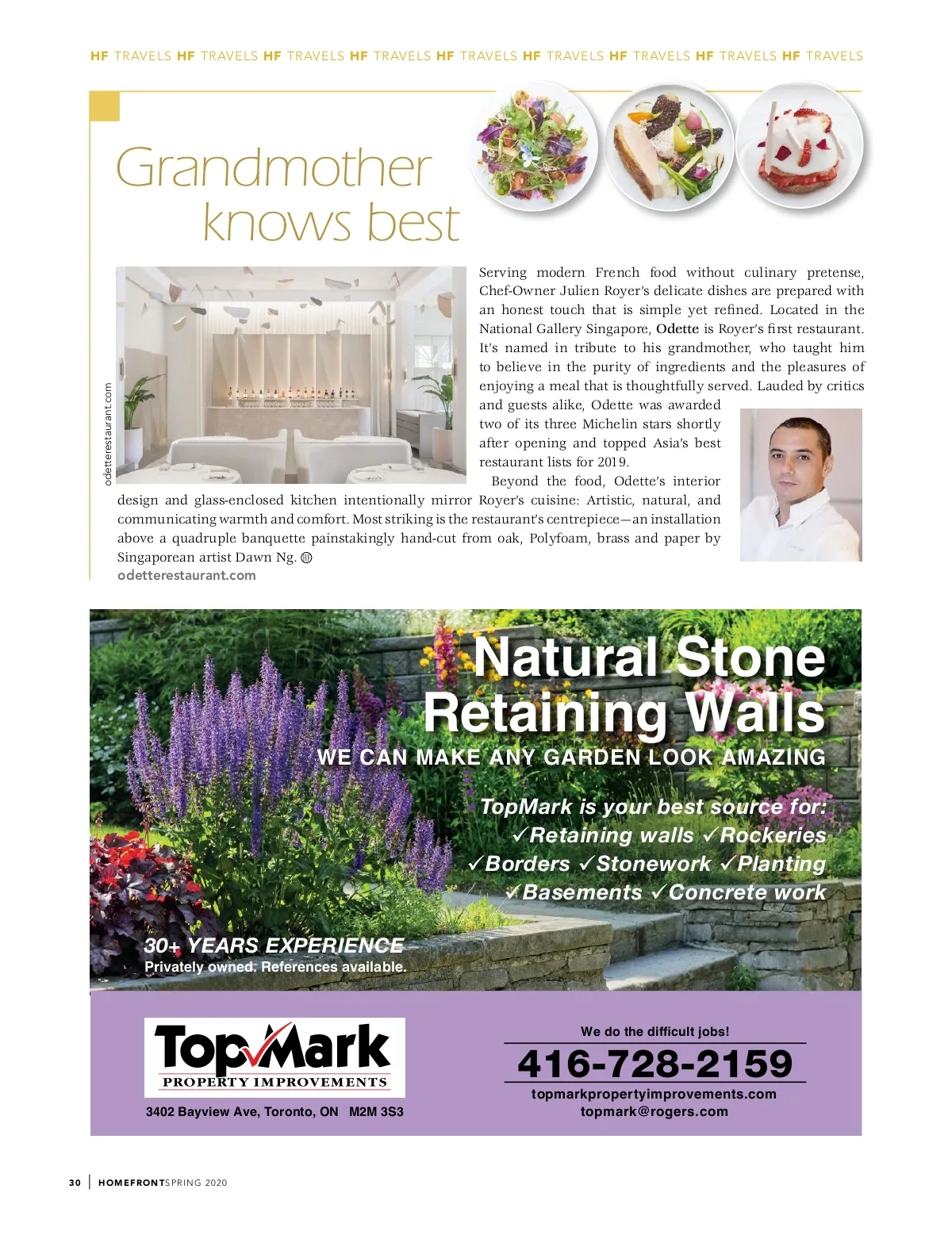 HF TRAVELS HF TRAVELS HF TRAVELS HF TRAVELS HF TRAVELS HF TRAVELS HF TRAVELS HF TRAVELS HF TRAVELS

Grandmother knows best

odetterestaurant.com

Serving modern French food without culinary pretense, Chef-Owner Julien Royer's delicate dishes are prepared with an honest touch that is simple yet refined. Located in the National Gallery Singapore, Odette is Royer's first restaurant. It's named in tribute to his grandmother, who taught him to believe in the purity of ingredients and the pleasures of enjoying a meal that is thoughtfully served. Lauded by critics and guests alike, Odette was awarded two of its three Michelin stars shortly after opening and topped Asia's best restaurant lists for 2019.

Beyond the food, Odette's interior design and glass-enclosed kitchen intentionally mirror Royer's cuisine: Artistic, natural, and communicating warmth and comfort. Most striking is the restaurant's centrepiece—an installation above a quadruple banquette painstakingly hand-cut from oak, Polyfoam, brass and paper by Singaporean artist Dawn Ng.
odetterestaurant.com

Natural Stone Retaining Walls
WE CAN MAKE ANY GARDEN LOOK AMAZING

TopMark is your best source for:
✓Retaining walls ✓Rockeries
✓Borders ✓Stonework ✓Planting
✓Basements ✓Concrete work

30+ YEARS EXPERIENCE
Privately owned. References available.

TopMark
PROPERTY IMPROVEMENTS
3402 Bayview Ave, Toronto, ON M2M 3S3

We do the difficult jobs!
416-728-2159
topmarkpropertyimprovements.com
topmark@rogers.com

30 | HOMEFRONT SPRING 2020